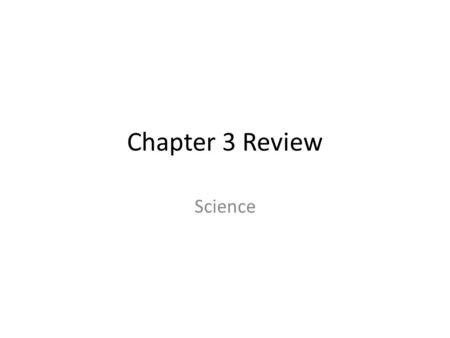 Chapter 3 Review

Science